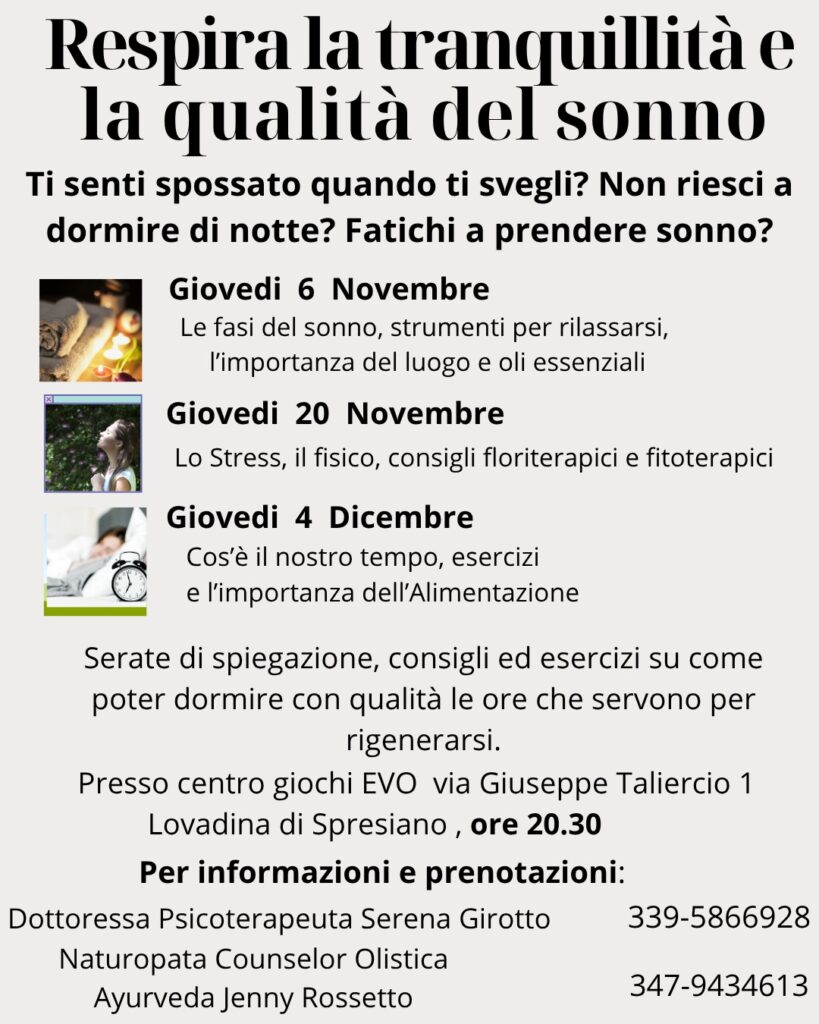 Respira la tranquillità e la qualità del sonno

Ti senti spossato quando ti svegli? Non riesci a dormire di notte? Fatichi a prendere sonno?

Giovedi 6 Novembre
Le fasi del sonno, strumenti per rilassarsi, l'importanza del luogo e oli essenziali

Giovedi 20 Novembre
Lo Stress, il fisico, consigli floriterapici e fitoterapici

Giovedi 4 Dicembre
Cos'è il nostro tempo, esercizi e l'importanza dell'Alimentazione

Serate di spiegazione, consigli ed esercizi su come poter dormire con qualità le ore che servono per rigenerarsi.
Presso centro giochi EVO via Giuseppe Taliercio 1
Lovadina di Spresiano , ore 20.30

Per informazioni e prenotazioni:
Dottoressa Psicoterapeuta Serena Girotto 339-5866928
Naturopata Counselor Olistica
Ayurveda Jenny Rossetto 347-9434613